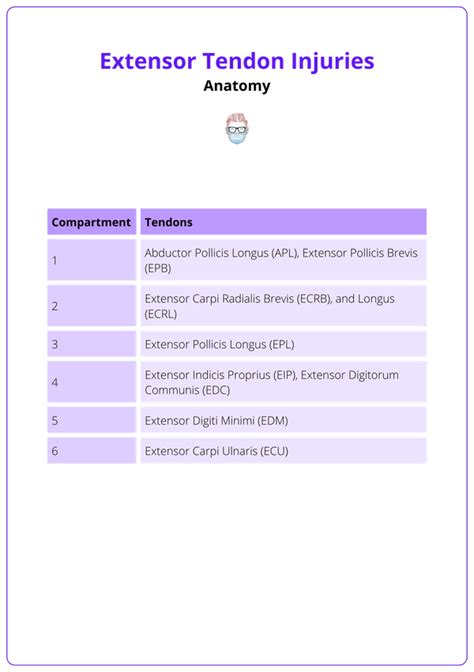 Extensor Tendon Injuries

Anatomy

| Compartment | Tendons |
|---|---|
| 1 | Abductor Pollicis Longus (APL), Extensor Pollicis Brevis (EPB) |
| 2 | Extensor Carpi Radialis Brevis (ECRB), and Longus (ECRL) |
| 3 | Extensor Pollicis Longus (EPL) |
| 4 | Extensor Indicis Proprius (EIP), Extensor Digitorum Communis (EDC) |
| 5 | Extensor Digiti Minimi (EDM) |
| 6 | Extensor Carpi Ulnaris (ECU) |